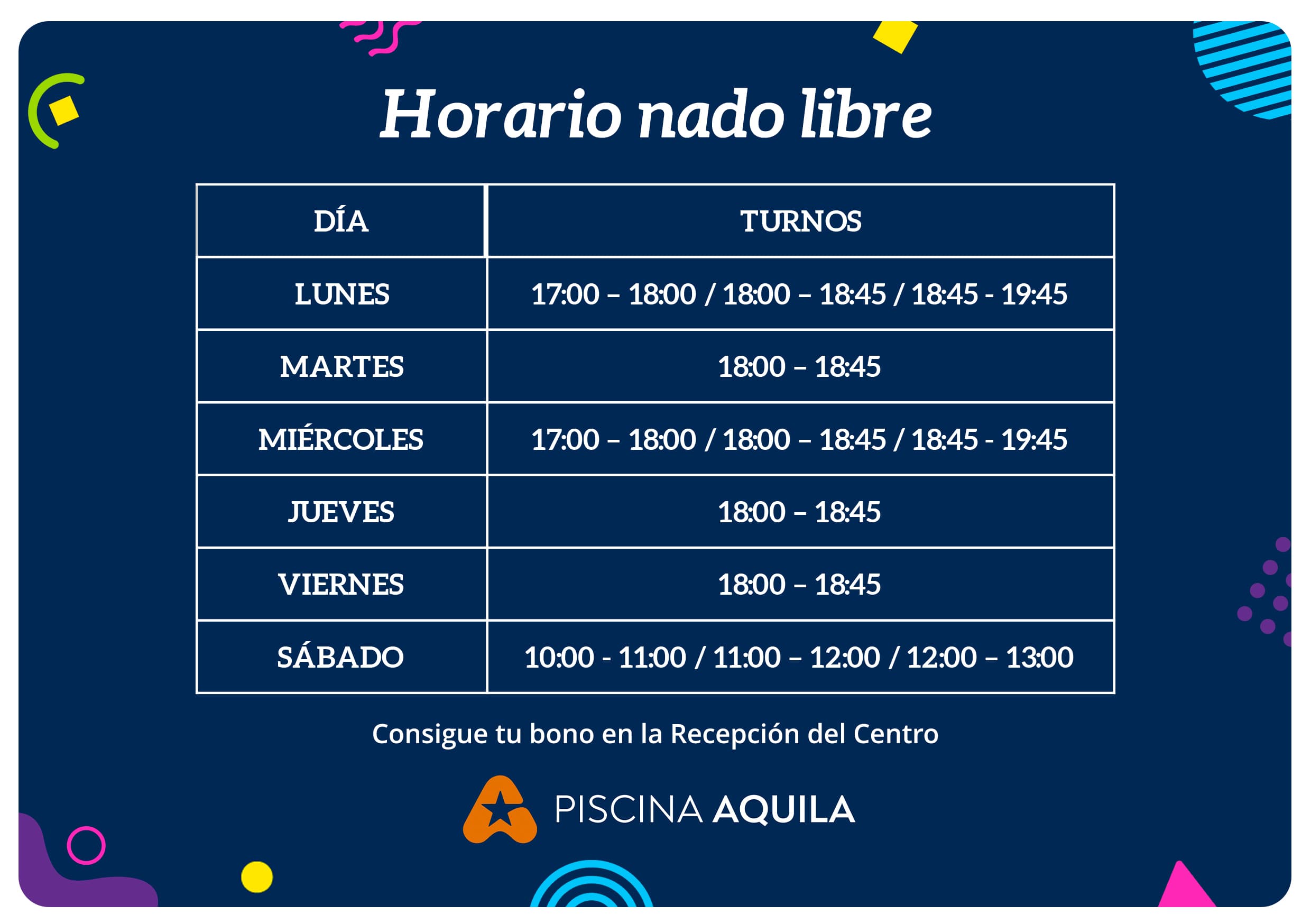 Horario nado libre

| DÍA | TURNOS |
|---|---|
| LUNES | 17:00 – 18:00 / 18:00 – 18:45 / 18:45 - 19:45 |
| MARTES | 18:00 – 18:45 |
| MIÉRCOLES | 17:00 – 18:00 / 18:00 – 18:45 / 18:45 - 19:45 |
| JUEVES | 18:00 – 18:45 |
| VIERNES | 18:00 – 18:45 |
| SÁBADO | 10:00 - 11:00 / 11:00 – 12:00 / 12:00 – 13:00 |

Consigue tu bono en la Recepción del Centro

PISCINA AQUILA